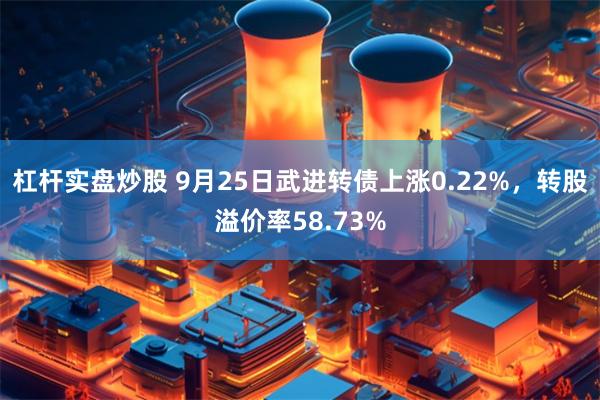 杠杆实盘炒股 9月25日武进转债上涨0.22%，转股溢价率58.73%